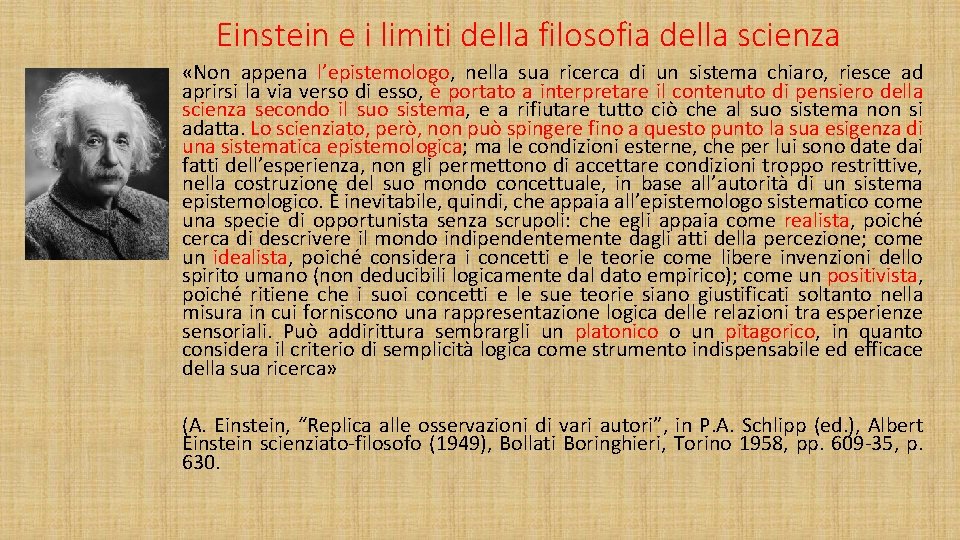 Einstein e i limiti della filosofia della scienza

«Non appena l'epistemologo, nella sua ricerca di un sistema chiaro, riesce ad aprirsi la via verso di esso, è portato a interpretare il contenuto di pensiero della scienza secondo il suo sistema, e a rifiutare tutto ciò che al suo sistema non si adatta. Lo scienziato, però, non può spingere fino a questo punto la sua esigenza di una sistematica epistemologica; ma le condizioni esterne, che per lui sono date dai fatti dell'esperienza, non gli permettono di accettare condizioni troppo restrittive, nella costruzione del suo mondo concettuale, in base all'autorità di un sistema epistemologico. È inevitabile, quindi, che appaia all'epistemologo sistematico come una specie di opportunista senza scrupoli: che egli appaia come realista, poiché cerca di descrivere il mondo indipendentemente dagli atti della percezione; come un idealista, poiché considera i concetti e le teorie come libere invenzioni dello spirito umano (non deducibili logicamente dal dato empirico); come un positivista, poiché ritiene che i suoi concetti e le sue teorie siano giustificati soltanto nella misura in cui forniscono una rappresentazione logica delle relazioni tra esperienze sensoriali. Può addirittura sembrargli un platonico o un pitagorico, in quanto considera il criterio di semplicità logica come strumento indispensabile ed efficace della sua ricerca»

(A. Einstein, "Replica alle osservazioni di vari autori", in P.A. Schlipp (ed.), Albert Einstein scienziato-filosofo (1949), Bollati Boringhieri, Torino 1958, pp. 609-35, p. 630.